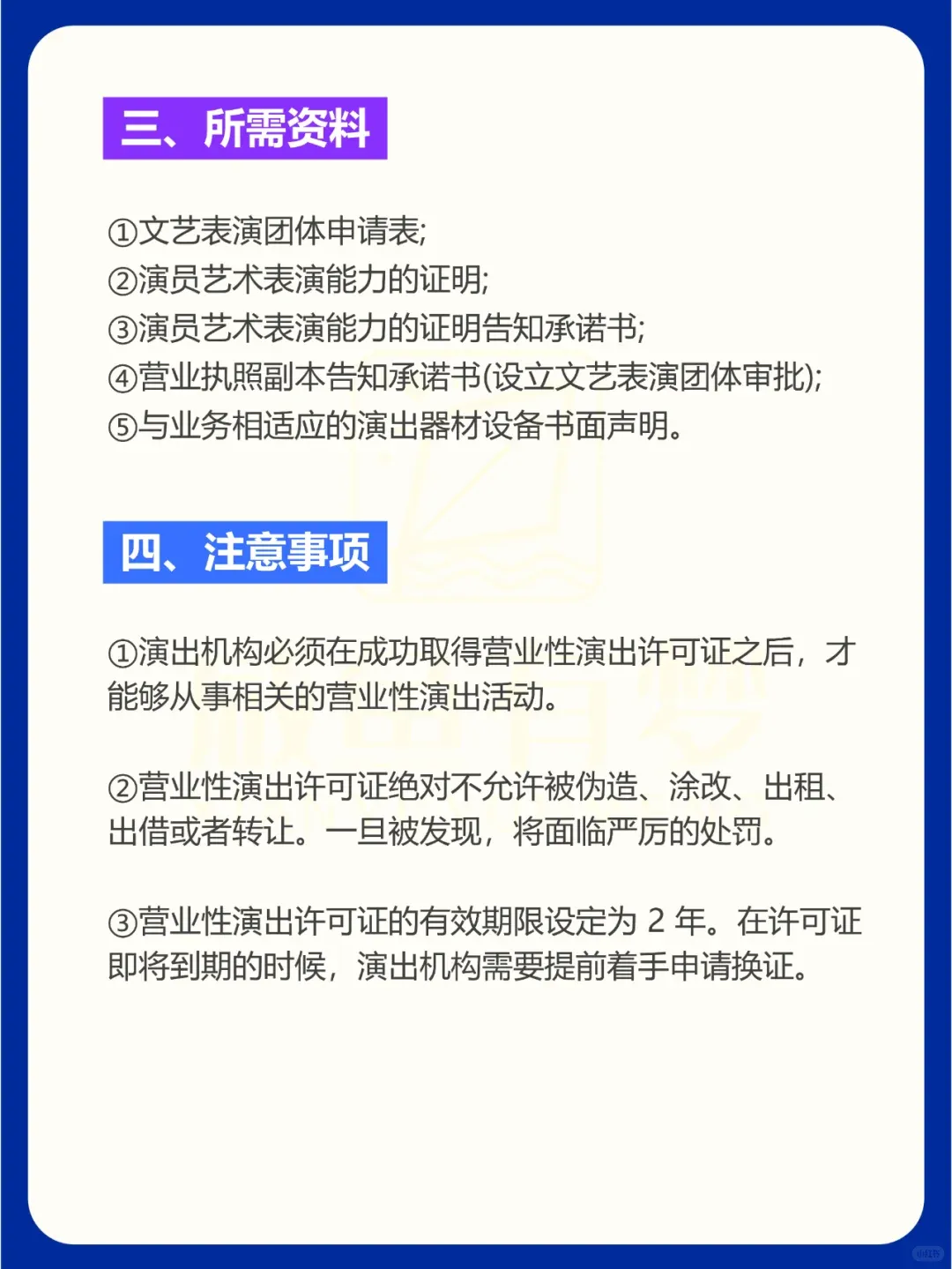 三、所需资料

①文艺表演团体申请表;
②演员艺术表演能力的证明;
③演员艺术表演能力的证明告知承诺书;
④营业执照副本告知承诺书(设立文艺表演团体审批);
⑤与业务相适应的演出器材设备书面声明。

四、注意事项

①演出机构必须在成功取得营业性演出许可证之后，才能够从事相关的营业性演出活动。

②营业性演出许可证绝对不允许被伪造、涂改、出租、出借或者转让。一旦被发现，将面临严厉的处罚。

③营业性演出许可证的有效期限设定为 2 年。在许可证即将到期的时候，演出机构需要提前着手申请换证。